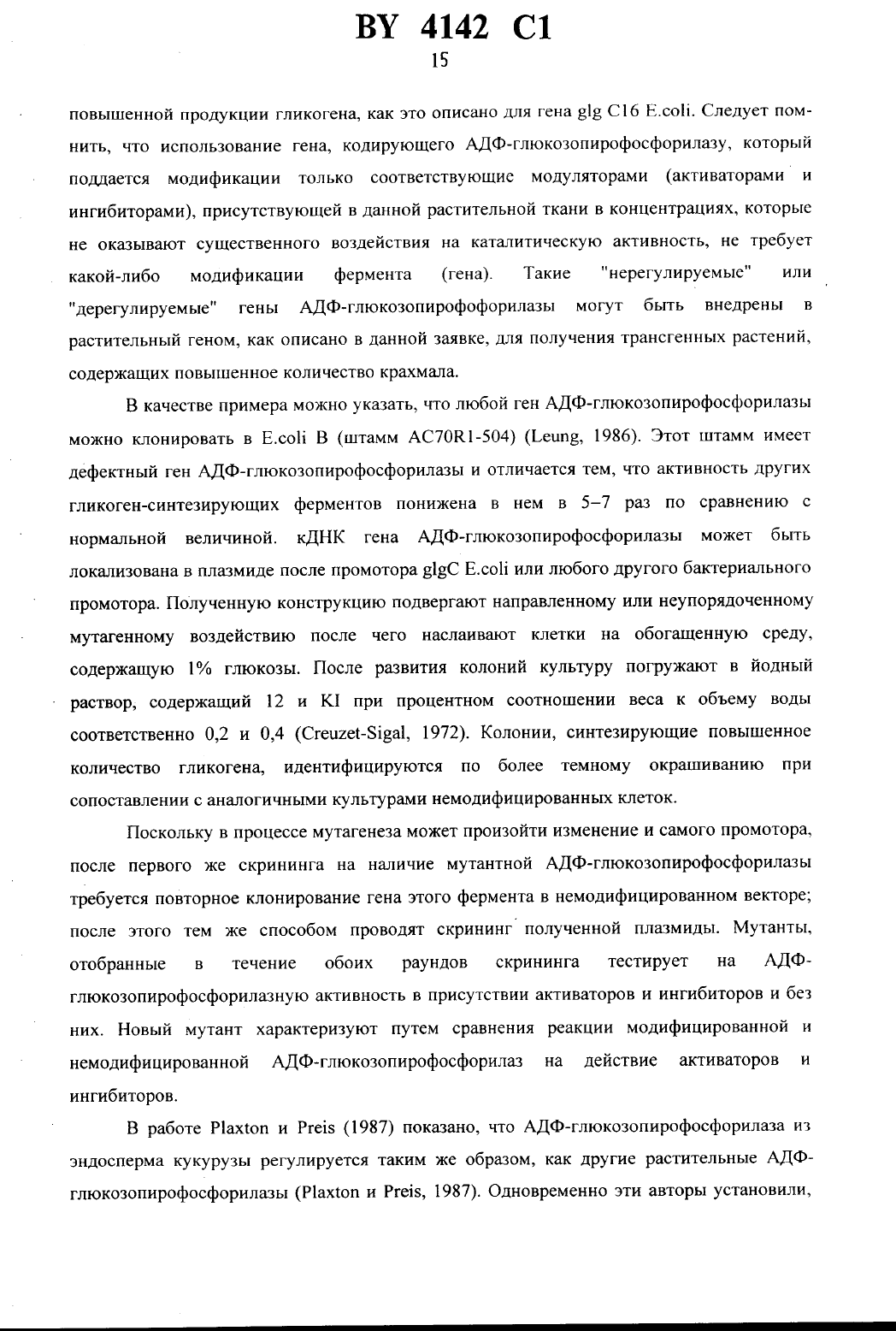 BY 4142 C1
15

повышенной продукции гликогена, как это описано для гена glg C16 E.coli. Следует помнить, что использование гена, кодирующего АДФ-глюкозопирофосфорилазу, который поддается модификации только соответствующие модуляторами (активаторами и ингибиторами), присутствующей в данной растительной ткани в концентрациях, которые не оказывают существенного воздействия на каталитическую активность, не требует какой-либо модификации фермента (гена). Такие "нерегулируемые" или "дерегулируемые" гены АДФ-глюкозопирофофорилазы могут быть внедрены в растительный геном, как описано в данной заявке, для получения трансгенных растений, содержащих повышенное количество крахмала.

В качестве примера можно указать, что любой ген АДФ-глюкозопирофосфорилазы можно клонировать в E.coli B (штамм AC70R1-504) (Leung, 1986). Этот штамм имеет дефектный ген АДФ-глюкозопирофосфорилазы и отличается тем, что активность других гликоген-синтезирующих ферментов понижена в нем в 5–7 раз по сравнению с нормальной величиной. кДНК гена АДФ-глюкозопирофосфорилазы может быть локализована в плазмиде после промотора glgC E.coli или любого другого бактериального промотора. Полученную конструкцию подвергают направленному или неупорядоченному мутагенному воздействию после чего наслаивают клетки на обогащенную среду, содержащую 1% глюкозы. После развития колоний культуру погружают в йодный раствор, содержащий 12 и KI при процентном соотношении веса к объему воды соответственно 0,2 и 0,4 (Creuzet-Sigal, 1972). Колонии, синтезирующие повышенное количество гликогена, идентифицируются по более темному окрашиванию при сопоставлении с аналогичными культурами немодифицированных клеток.

Поскольку в процессе мутагенеза может произойти изменение и самого промотора, после первого же скрининга на наличие мутантной АДФ-глюкозопирофосфорилазы требуется повторное клонирование гена этого фермента в немодифицированном векторе; после этого тем же способом проводят скрининг полученной плазмиды. Мутанты, отобранные в течение обоих раундов скрининга тестирует на АДФ-глюкозопирофосфорилазную активность в присутствии активаторов и ингибиторов и без них. Новый мутант характеризуют путем сравнения реакции модифицированной и немодифицированной АДФ-глюкозопирофосфорилаз на действие активаторов и ингибиторов.

В работе Plaxton и Preis (1987) показано, что АДФ-глюкозопирофосфорилаза из эндосперма кукурузы регулируется таким же образом, как другие растительные АДФ-глюкозопирофосфорилазы (Plaxton и Preis, 1987). Одновременно эти авторы установили,